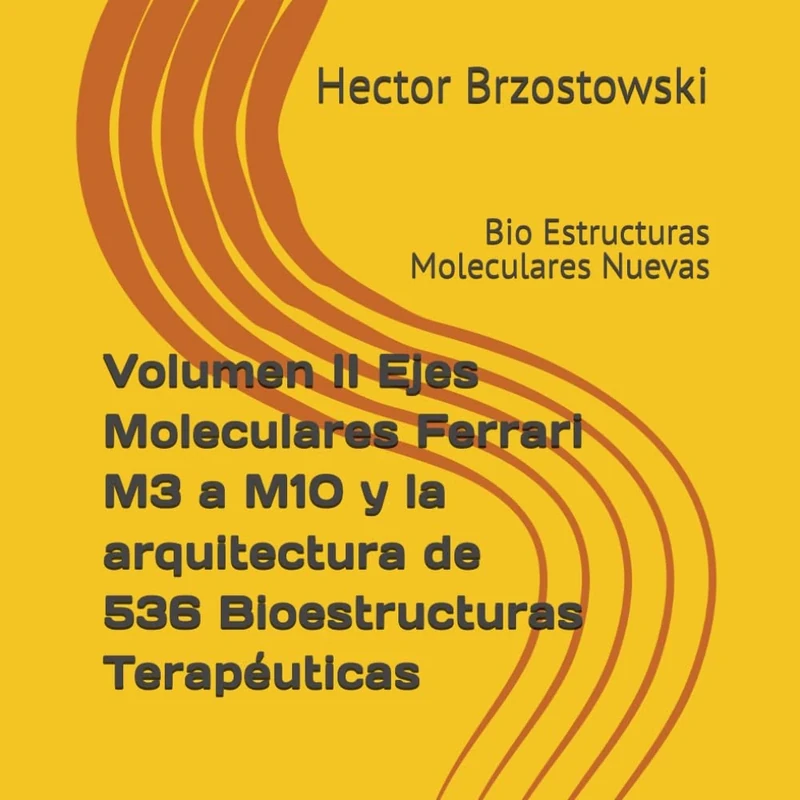 Hector Brzostowski

Bio Estructuras Moleculares Nuevas

Volumen II Ejes Moleculares Ferrari M3 a M10 y la arquitectura de 536 Bioestructuras Terapéuticas